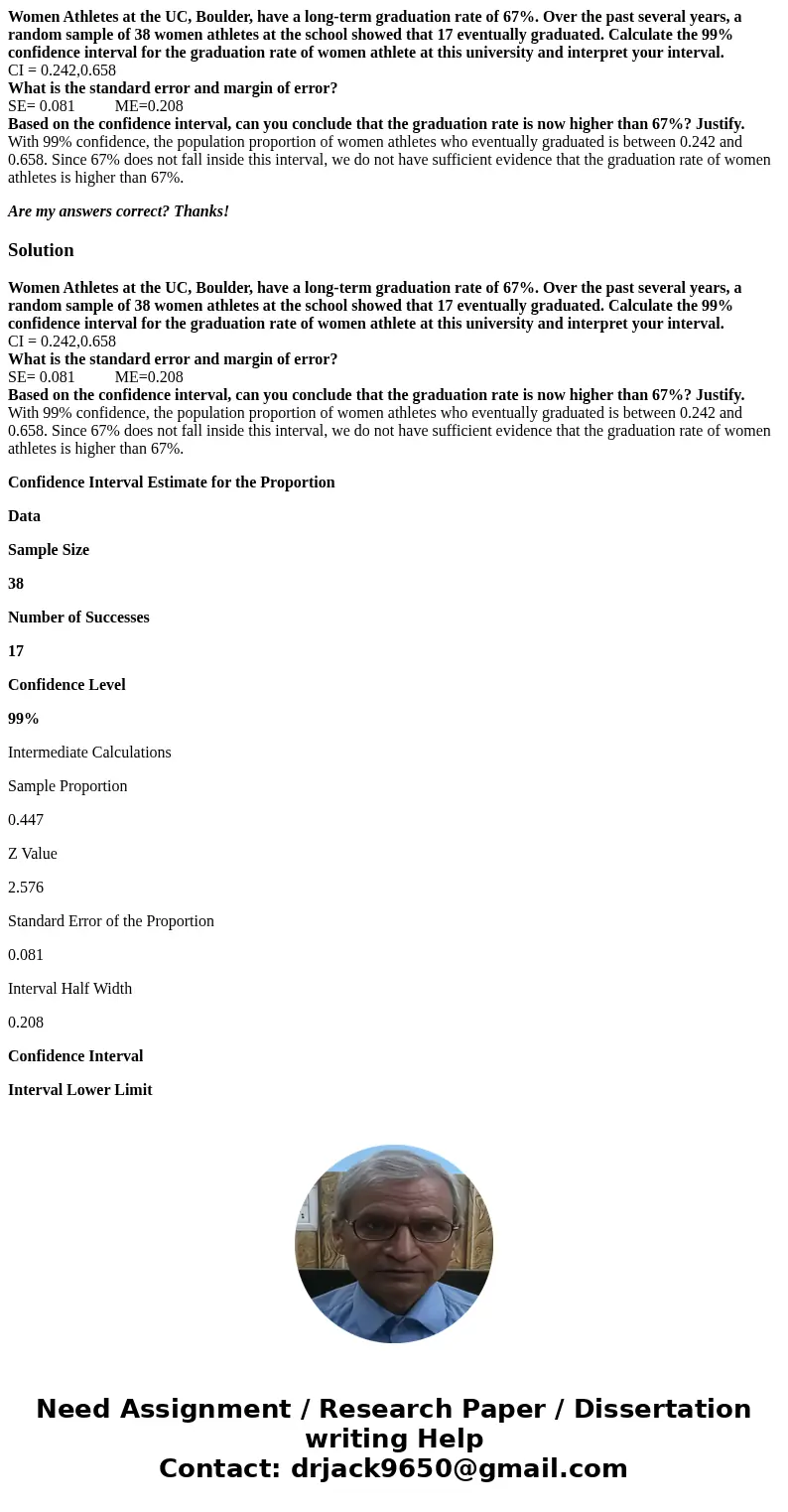 Women Athletes at the UC, Boulder, have a long-term graduation rate of 67%. Over the past several years, a random sample of 38 women athletes at the school showed that 17 eventually graduated. Calculate the 99% confidence interval for the graduation rate of women athlete at this university and interpret your interval.
CI = 0.242,0.658
What is the standard error and margin of error?
SE= 0.081 ME=0.208
Based on the confidence interval, can you conclude that the graduation rate is now higher than 67%? Justify.
With 99% confidence, the population proportion of women athletes who eventually graduated is between 0.242 and 0.658. Since 67% does not fall inside this interval, we do not have sufficient evidence that the graduation rate of women athletes is higher than 67%.

Are my answers correct? Thanks!

Solution

Women Athletes at the UC, Boulder, have a long-term graduation rate of 67%. Over the past several years, a random sample of 38 women athletes at the school showed that 17 eventually graduated. Calculate the 99% confidence interval for the graduation rate of women athlete at this university and interpret your interval.
CI = 0.242,0.658
What is the standard error and margin of error?
SE= 0.081 ME=0.208
Based on the confidence interval, can you conclude that the graduation rate is now higher than 67%? Justify.
With 99% confidence, the population proportion of women athletes who eventually graduated is between 0.242 and 0.658. Since 67% does not fall inside this interval, we do not have sufficient evidence that the graduation rate of women athletes is higher than 67%.

Confidence Interval Estimate for the Proportion

Data

Sample Size

38

Number of Successes

17

Confidence Level

99%

Intermediate Calculations

Sample Proportion

0.447

Z Value

2.576

Standard Error of the Proportion

0.081

Interval Half Width

0.208

Confidence Interval

Interval Lower Limit

Need Assignment / Research Paper / Dissertation writing Help
Contact: drjack9650@gmail.com